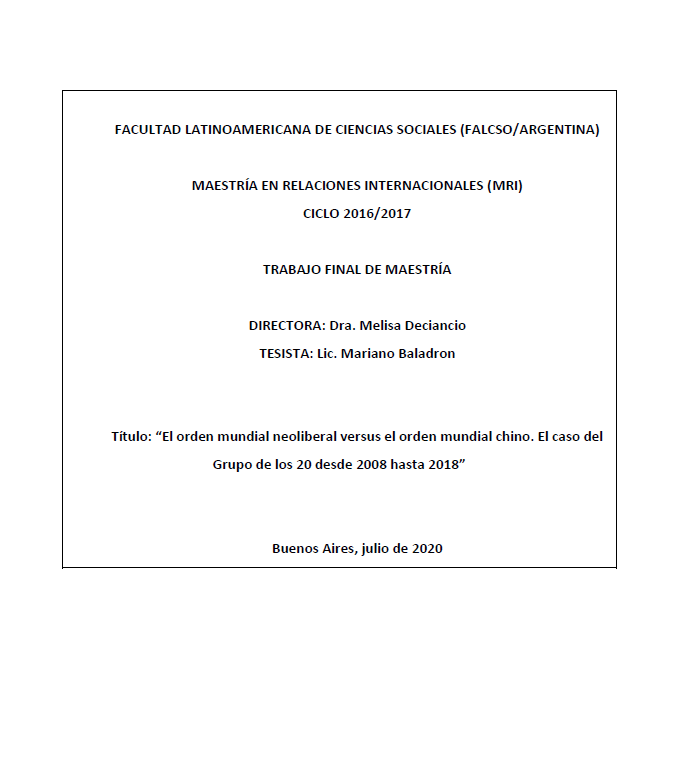 FACULTAD LATINOAMERICANA DE CIENCIAS SOCIALES (FALCSO/ARGENTINA)

MAESTRÍA EN RELACIONES INTERNACIONALES (MRI)

CICLO 2016/2017

TRABAJO FINAL DE MAESTRÍA

DIRECTORA: Dra. Melisa Deciancio

TESISTA: Lic. Mariano Baladron

Título: “El orden mundial neoliberal versus el orden mundial chino. El caso del Grupo de los 20 desde 2008 hasta 2018”

Buenos Aires, julio de 2020